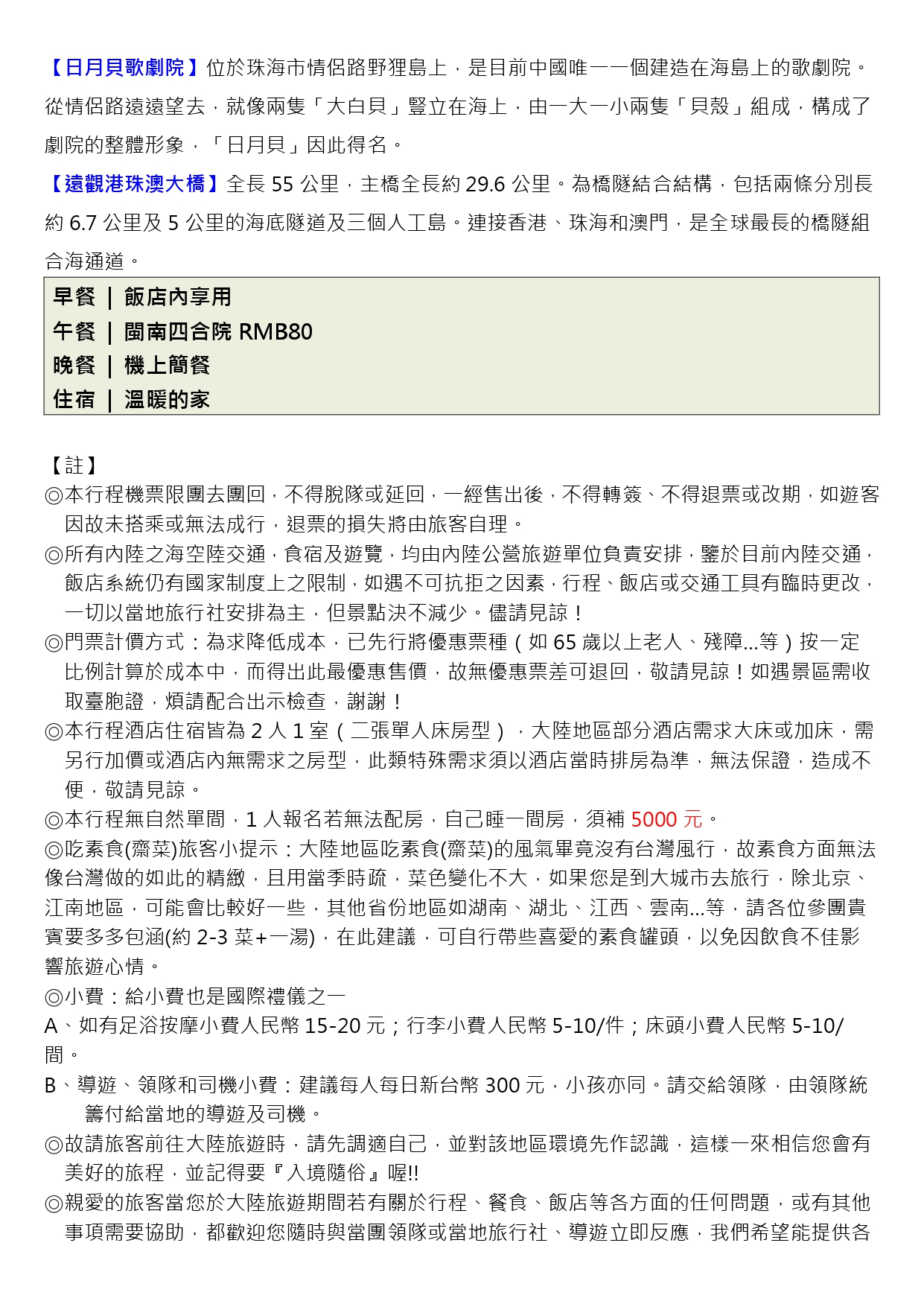 【日月貝歌劇院】位於珠海市情侶路野狸島上，是目前中國唯一一個建造在海島上的歌劇院。從情侶路遠遠望去，就像兩隻「大白貝」豎立在海上，由一大一小兩隻「貝殼」組成，構成了劇院的整體形象，「日月貝」因此得名。

【遠觀港珠澳大橋】全長 55 公里，主橋全長約 29.6 公里。為橋隧結合結構，包括兩條分別長約 6.7 公里及 5 公里的海底隧道及三個人工島。連接香港、珠海和澳門，是全球最長的橋隧組合海通道。

早餐 ｜ 飯店內享用
午餐 ｜ 閩南四合院 RMB80
晚餐 ｜ 機上簡餐
住宿 ｜ 溫暖的家

【註】
◎本行程機票限團去團回，不得脫隊或延回，一經售出後，不得轉簽、不得退票或改期，如遊客因故未搭乘或無法成行，退票的損失將由旅客自理。
◎所有內陸之海空陸交通，食宿及遊覽，均由內陸公營旅遊單位負責安排，鑒於目前內陸交通，飯店系統仍有國家制度上之限制，如遇不可抗拒之因素，行程、飯店或交通工具有臨時更改，一切以當地旅行社安排為主，但景點決不減少。儘請見諒！
◎門票計價方式：為求降低成本，已先行將優惠票種（如 65 歲以上老人、殘障...等）按一定比例計算於成本中，而得出此最優惠售價，故無優惠票差可退回，敬請見諒！如遇景區需收取臺胞證，煩請配合出示檢查，謝謝！
◎本行程酒店住宿皆為 2 人 1 室（二張單人床房型），大陸地區部分酒店需求大床或加床，需另行加價或酒店內無需求之房型，此類特殊需求須以酒店當時排房為準，無法保證，造成不便，敬請見諒。
◎本行程無自然單間，1 人報名若無法配房，自己睡一間房，須補 5000 元。
◎吃素食(齋菜)旅客小提示：大陸地區吃素食(齋菜)的風氣畢竟沒有台灣風行，故素食方面無法像台灣做的如此的精緻，且用當季時疏，菜色變化不大，如果您是到大城市去旅行，除北京、江南地區，可能會比較好一些，其他省份地區如湖南、湖北、江西、雲南...等，請各位參團貴賓要多多包涵(約 2-3 菜+一湯)，在此建議，可自行帶些喜愛的素食罐頭，以免因飲食不佳影響旅遊心情。
◎小費：給小費也是國際禮儀之一
A、如有足浴按摩小費人民幣 15-20 元；行李小費人民幣 5-10/件；床頭小費人民幣 5-10/間。
B、導遊、領隊和司機小費：建議每人每日新台幣 300 元，小孩亦同。請交給領隊，由領隊統籌付給當地的導遊及司機。
◎故請旅客前往大陸旅遊時，請先調適自己，並對該地區環境先作認識，這樣一來相信您會有美好的旅程，並記得要『入境隨俗』喔!!
◎親愛的旅客當您於大陸旅遊期間若有關於行程、餐食、飯店等各方面的任何問題，或有其他事項需要協助，都歡迎您隨時與當團領隊或當地旅行社、導遊立即反應，我們希望能提供各